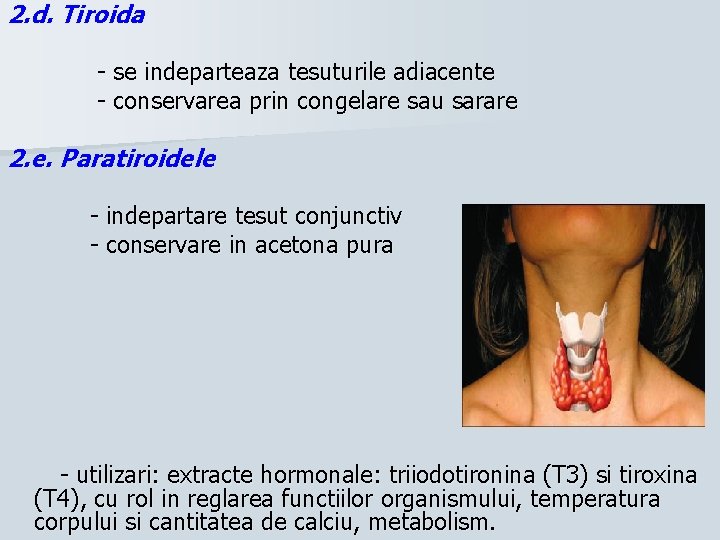 2.d. Tiroida

- se indeparteaza tesuturile adiacente
- conservarea prin congelare sau sarare

2.e. Paratiroidele

- indepartare tesut conjunctiv
- conservare in acetona pura

- utilizari: extracte hormonale: triiodotironina (T3) si tiroxina (T4), cu rol in reglarea functiilor organismului, temperatura corpului si cantitatea de calciu, metabolism.